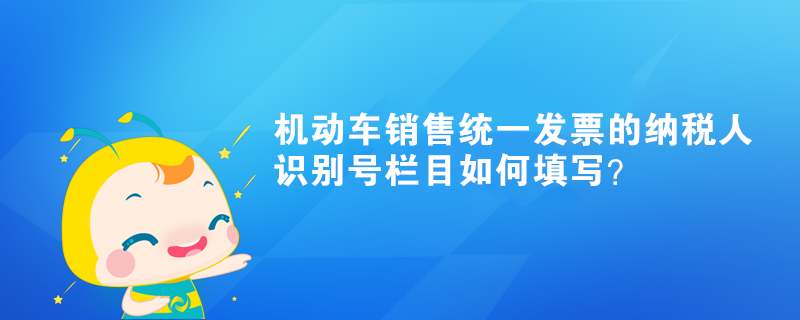 机动车销售统一发票的纳税人识别号栏目如何填写?